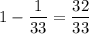 $1 - \frac{1}{33} = \frac{32}{33}$